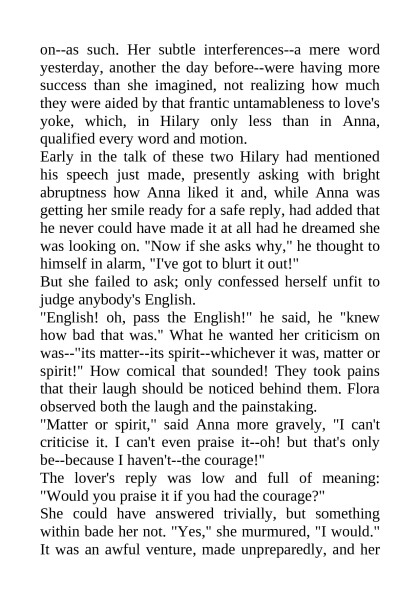 on--as such. Her subtle interferences--a mere word yesterday, another the day before--were having more success than she imagined, not realizing how much they were aided by that frantic untamableness to love's yoke, which, in Hilary only less than in Anna, qualified every word and motion.

Early in the talk of these two Hilary had mentioned his speech just made, presently asking with bright abruptness how Anna liked it and, while Anna was getting her smile ready for a safe reply, had added that he never could have made it at all had he dreamed she was looking on. "Now if she asks why," he thought to himself in alarm, "I've got to blurt it out!"

But she failed to ask; only confessed herself unfit to judge anybody's English.

"English! oh, pass the English!" he said, he "knew how bad that was." What he wanted her criticism on was--"its matter--its spirit--whichever it was, matter or spirit!" How comical that sounded! They took pains that their laugh should be noticed behind them. Flora observed both the laugh and the painstaking.

"Matter or spirit," said Anna more gravely, "I can't criticise it. I can't even praise it--oh! but that's only be--because I haven't--the courage!"

The lover's reply was low and full of meaning: "Would you praise it if you had the courage?"

She could have answered trivially, but something within bade her not. "Yes," she murmured, "I would." It was an awful venture, made unpreparedly, and her